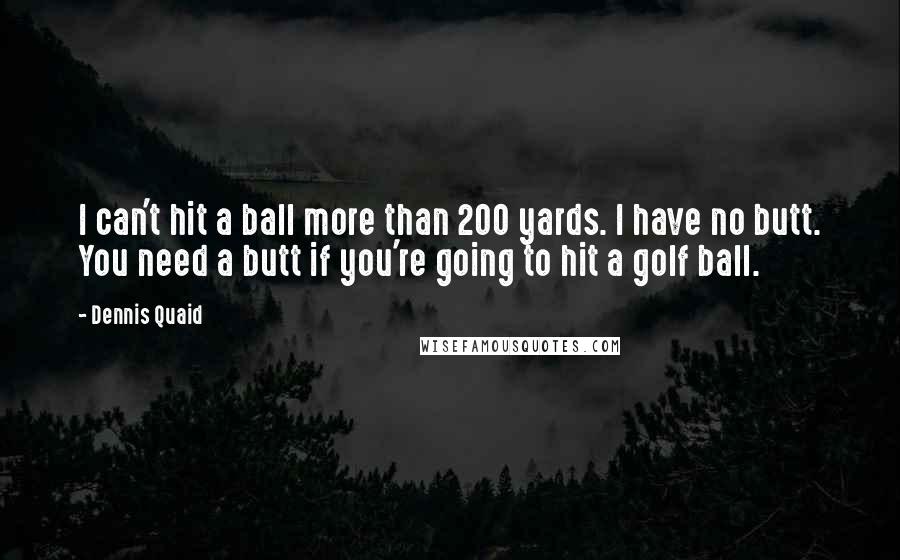 I can't hit a ball more than 200 yards. I have no butt. You need a butt if you're going to hit a golf ball.

- Dennis Quaid

WISEFAMOUSQUOTES.COM